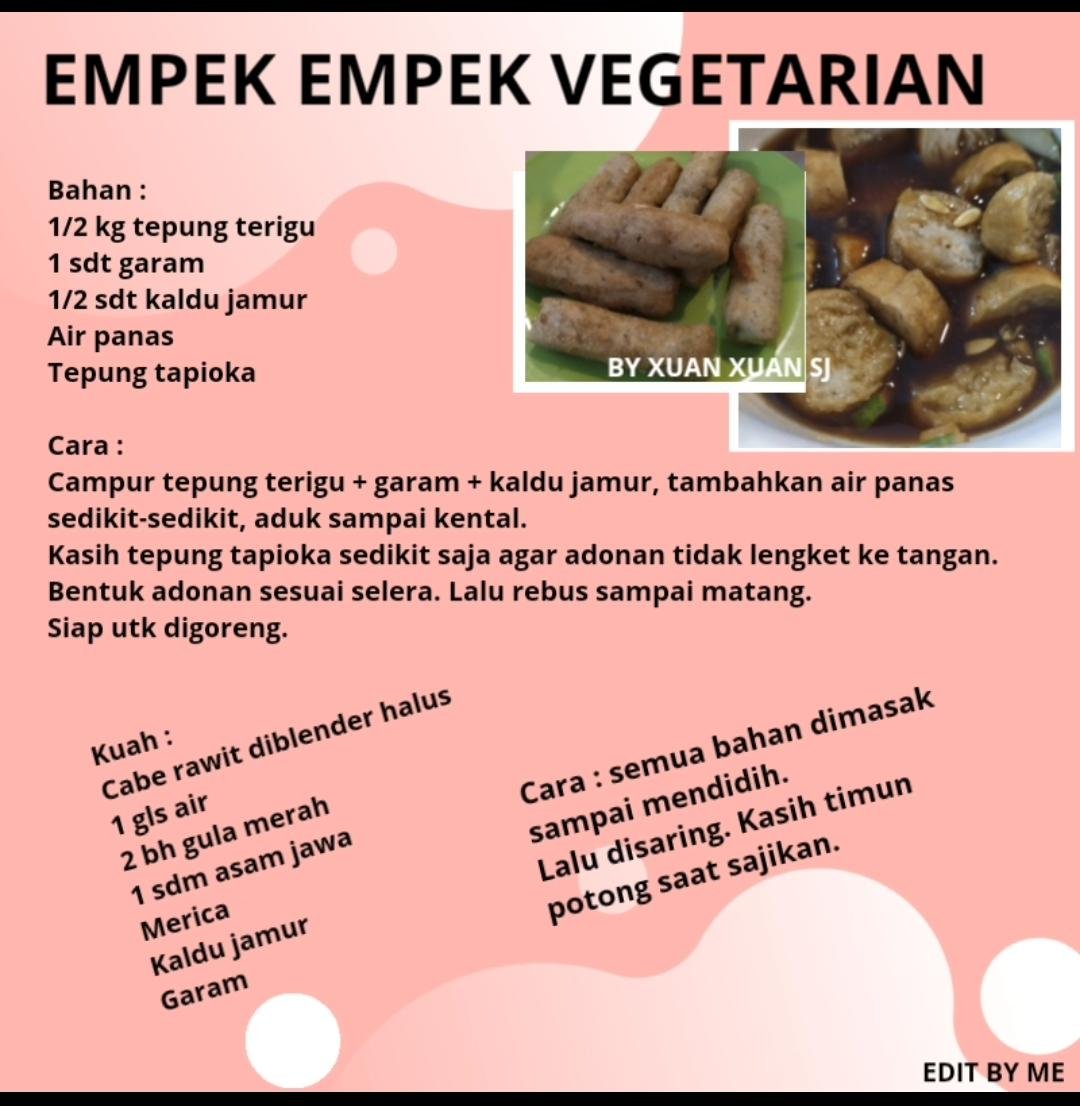 EMPEK EMPEK VEGETARIAN

Bahan :
1/2 kg tepung terigu
1 sdt garam
1/2 sdt kaldu jamur
Air panas
Tepung tapioka

BY XUAN XUAN SJ

Cara :
Campur tepung terigu + garam + kaldu jamur, tambahkan air panas sedikit-sedikit, aduk sampai kental.
Kasih tepung tapioka sedikit saja agar adonan tidak lengket ke tangan.
Bentuk adonan sesuai selera. Lalu rebus sampai matang.
Siap utk digoreng.

Kuah :
Cabe rawit diblender halus
1 gls air
2 bh gula merah
1 sdm asam jawa
Merica
Kaldu jamur
Garam

Cara : semua bahan dimasak sampai mendidih.
Lalu disaring. Kasih timun potong saat sajikan.

EDIT BY ME